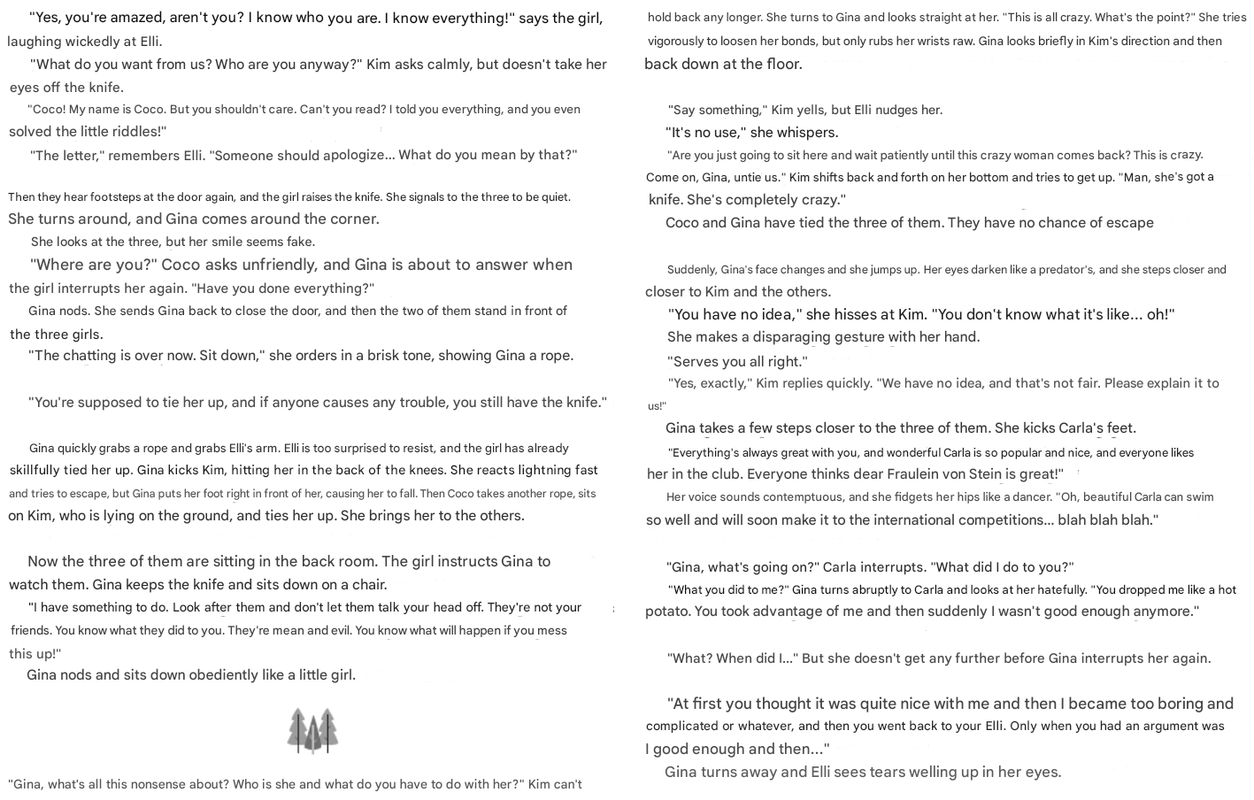 "Yes, you're amazed, aren't you? I know who you are. I know everything!" says the girl, laughing wickedly at Elli.

"What do you want from us? Who are you anyway?" Kim asks calmly, but doesn't take her eyes off the knife.

"Coco! My name is Coco. But you shouldn't care. Can't you read? I told you everything, and you even solved the little riddles!"

"The letter," remembers Elli. "Someone should apologize... What do you mean by that?"

Then they hear footsteps at the door again, and the girl raises the knife. She signals to the three to be quiet. She turns around, and Gina comes around the corner.

She looks at the three, but her smile seems fake.

"Where are you?" Coco asks unfriendly, and Gina is about to answer when the girl interrupts her again. "Have you done everything?"

Gina nods. She sends Gina back to close the door, and then the two of them stand in front of the three girls.

"The chatting is over now. Sit down," she orders in a brisk tone, showing Gina a rope.

"You're supposed to tie her up, and if anyone causes any trouble, you still have the knife."

Gina quickly grabs a rope and grabs Elli's arm. Elli is too surprised to resist, and the girl has already skillfully tied her up. Gina kicks Kim, hitting her in the back of the knees. She reacts lightning fast and tries to escape, but Gina puts her foot right in front of her, causing her to fall. Then Coco takes another rope, sits on Kim, who is lying on the ground, and ties her up. She brings her to the others.

Now the three of them are sitting in the back room. The girl instructs Gina to watch them. Gina keeps the knife and sits down on a chair.

"I have something to do. Look after them and don't let them talk your head off. They're not your friends. You know what they did to you. They're mean and evil. You know what will happen if you mess this up!"

Gina nods and sits down obediently like a little girl.

"Gina, what's all this nonsense about? Who is she and what do you have to do with her?" Kim can't hold back any longer. She turns to Gina and looks straight at her. "This is all crazy. What's the point?" She tries vigorously to loosen her bonds, but only rubs her wrists raw. Gina looks briefly in Kim's direction and then back down at the floor.

"Say something," Kim yells, but Elli nudges her.

"It's no use," she whispers.

"Are you just going to sit here and wait patiently until this crazy woman comes back? This is crazy. Come on, Gina, untie us." Kim shifts back and forth on her bottom and tries to get up. "Man, she's got a knife. She's completely crazy."

Coco and Gina have tied the three of them. They have no chance of escape

Suddenly, Gina's face changes and she jumps up. Her eyes darken like a predator's, and she steps closer and closer to Kim and the others.

"You have no idea," she hisses at Kim. "You don't know what it's like... oh!"

She makes a disparaging gesture with her hand.

"Serves you all right."

"Yes, exactly," Kim replies quickly. "We have no idea, and that's not fair. Please explain it to us!"

Gina takes a few steps closer to the three of them. She kicks Carla's feet.

"Everything's always great with you, and wonderful Carla is so popular and nice, and everyone likes her in the club. Everyone thinks dear Fraulein von Stein is great!"

Her voice sounds contemptuous, and she fidgets her hips like a dancer. "Oh, beautiful Carla can swim so well and will soon make it to the international competitions... blah blah blah."

"Gina, what's going on?" Carla interrupts. "What did I do to you?"

"What you did to me?" Gina turns abruptly to Carla and looks at her hatefully. "You dropped me like a hot potato. You took advantage of me and then suddenly I wasn't good enough anymore."

"What? When did I..." But she doesn't get any further before Gina interrupts her again.

"At first you thought it was quite nice with me and then I became too boring and complicated or whatever, and then you went back to your Elli. Only when you had an argument was I good enough and then..."

Gina turns away and Elli sees tears welling up in her eyes.